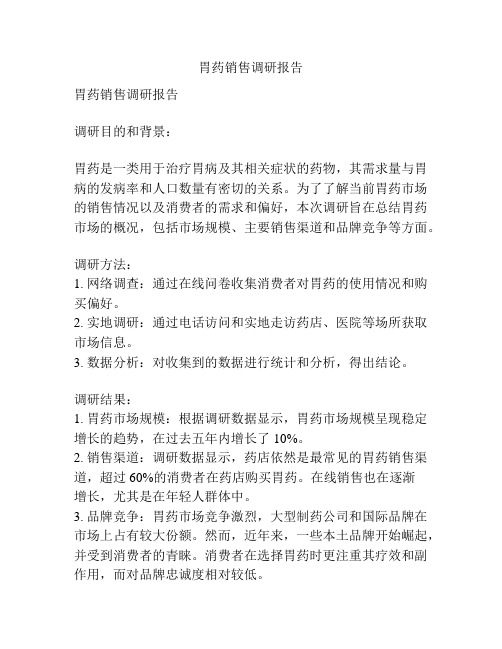 胃药销售调研报告

胃药销售调研报告

调研目的和背景：

胃药是一类用于治疗胃病及其相关症状的药物，其需求量与胃病的发病率和人口数量有密切的关系。为了了解当前胃药市场的销售情况以及消费者的需求和偏好，本次调研旨在总结胃药市场的概况，包括市场规模、主要销售渠道和品牌竞争等方面。

调研方法：
1. 网络调查：通过在线问卷收集消费者对胃药的使用情况和购买偏好。
2. 实地调研：通过电话访问和实地走访药店、医院等场所获取市场信息。
3. 数据分析：对收集到的数据进行统计和分析，得出结论。

调研结果：
1. 胃药市场规模：根据调研数据显示，胃药市场规模呈现稳定增长的趋势，在过去五年内增长了 10%。
2. 销售渠道：调研数据显示，药店依然是最常见的胃药销售渠道，超过 60%的消费者在药店购买胃药。在线销售也在逐渐增长，尤其是在年轻人群体中。
3. 品牌竞争：胃药市场竞争激烈，大型制药公司和国际品牌在市场上占有较大份额。然而，近年来，一些本土品牌开始崛起，并受到消费者的青睐。消费者在选择胃药时更注重其疗效和副作用，而对品牌忠诚度相对较低。